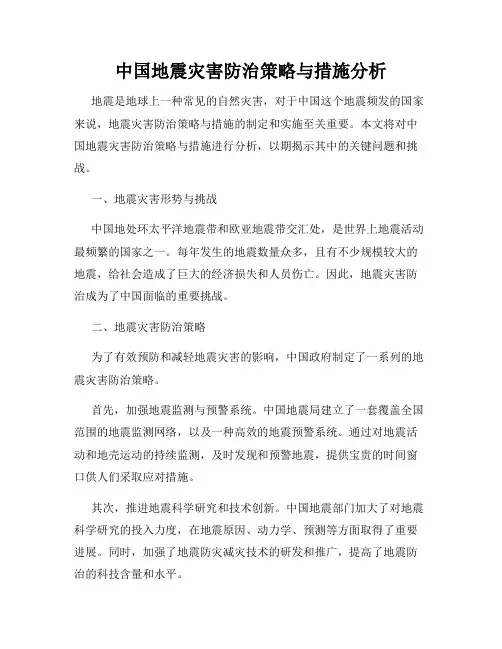 中国地震灾害防治策略与措施分析

地震是地球上一种常见的自然灾害，对于中国这个地震频发的国家来说，地震灾害防治策略与措施的制定和实施至关重要。本文将对中国地震灾害防治策略与措施进行分析，以期揭示其中的关键问题和挑战。

一、地震灾害形势与挑战

中国地处环太平洋地震带和欧亚地震带交汇处，是世界上地震活动最频繁的国家之一。每年发生的地震数量众多，且有不少规模较大的地震，给社会造成了巨大的经济损失和人员伤亡。因此，地震灾害防治成为了中国面临的重要挑战。

二、地震灾害防治策略

为了有效预防和减轻地震灾害的影响，中国政府制定了一系列的地震灾害防治策略。

首先，加强地震监测与预警系统。中国地震局建立了一套覆盖全国范围的地震监测网络，以及一种高效的地震预警系统。通过对地震活动和地壳运动的持续监测，及时发现和预警地震，提供宝贵的时间窗口供人们采取应对措施。

其次，推进地震科学研究和技术创新。中国地震部门加大了对地震科学研究的投入力度，在地震原因、动力学、预测等方面取得了重要进展。同时，加强了地震防灾减灾技术的研发和推广，提高了地震防治的科技含量和水平。